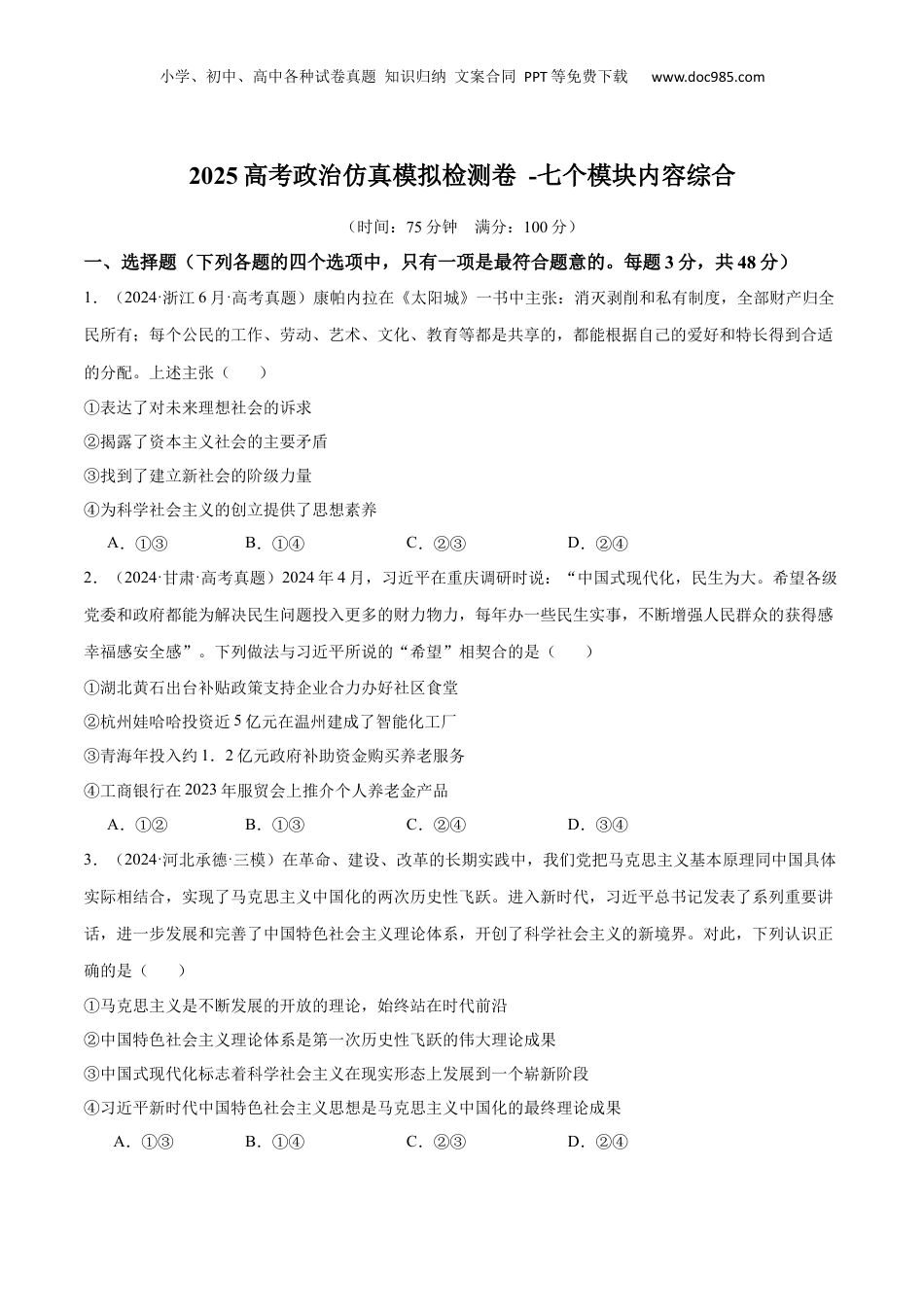 小学、初中、高中各种试卷真题 知识归纳 文案合同 PPT等免费下载 www.doc985.com

2025高考政治仿真模拟检测卷 -七个模块内容综合

（时间：75分钟 满分：100分）

一、选择题（下列各题的四个选项中，只有一项是最符合题意的。每题3分，共48分）

1．（2024·浙江6月·高考真题）康帕内拉在《太阳城》一书中主张：消灭剥削和私有制度，全部财产归全民所有；每个公民的工作、劳动、艺术、文化、教育等都是共享的，都能根据自己的爱好和特长得到合适的分配。上述主张（　　）

①表达了对未来理想社会的诉求

②揭露了资本主义社会的主要矛盾

③找到了建立新社会的阶级力量

④为科学社会主义的创立提供了思想素养

A．①③　　B．①④　　C．②③　　D．②④

2．（2024·甘肃·高考真题）2024年4月，习近平在重庆调研时说：“中国式现代化，民生为大。希望各级党委和政府都能为解决民生问题投入更多的财力物力，每年办一些民生实事，不断增强人民群众的获得感幸福感安全感”。下列做法与习近平所说的“希望”相契合的是（　　）

①湖北黄石出台补贴政策支持企业合力办好社区食堂

②杭州娃哈哈投资近5亿元在温州建成了智能化工厂

③青海年投入约1．2亿元政府补助资金购买养老服务

④工商银行在2023年服贸会上推介个人养老金产品

A．①②　　B．①③　　C．②④　　D．③④

3．（2024·河北承德·三模）在革命、建设、改革的长期实践中，我们党把马克思主义基本原理同中国具体实际相结合，实现了马克思主义中国化的两次历史性飞跃。进入新时代，习近平总书记发表了系列重要讲话，进一步发展和完善了中国特色社会主义理论体系，开创了科学社会主义的新境界。对此，下列认识正确的是（　　）

①马克思主义是不断发展的开放的理论，始终站在时代前沿

②中国特色社会主义理论体系是第一次历史性飞跃的伟大理论成果

③中国式现代化标志着科学社会主义在现实形态上发展到一个崭新阶段

④习近平新时代中国特色社会主义思想是马克思主义中国化的最终理论成果

A．①③　　B．①④　　C．②③　　D．②④